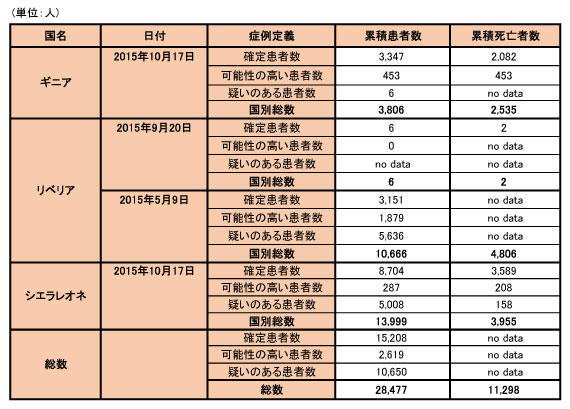 （単位：人）

| 国名 | 日付 | 症例定義 | 累積患者数 | 累積死亡者数 |
|---|---|---|---|---|
| ギニア | 2015年10月17日 | 確定患者数 | 3,347 | 2,082 |
| | | 可能性の高い患者数 | 453 | 453 |
| | | 疑いのある患者数 | 6 | no data |
| | | 国別総数 | 3,806 | 2,535 |
| リベリア | 2015年9月20日 | 確定患者数 | 6 | 2 |
| | | 可能性の高い患者数 | 0 | no data |
| | | 疑いのある患者数 | no data | no data |
| | | 国別総数 | 6 | 2 |
| | 2015年5月9日 | 確定患者数 | 3,151 | no data |
| | | 可能性の高い患者数 | 1,879 | no data |
| | | 疑いのある患者数 | 5,636 | no data |
| | | 国別総数 | 10,666 | 4,806 |
| シエラレオネ | 2015年10月17日 | 確定患者数 | 8,704 | 3,589 |
| | | 可能性の高い患者数 | 287 | 208 |
| | | 疑いのある患者数 | 5,008 | 158 |
| | | 国別総数 | 13,999 | 3,955 |
| 総数 | | 確定患者数 | 15,208 | no data |
| | | 可能性の高い患者数 | 2,619 | no data |
| | | 疑いのある患者数 | 10,650 | no data |
| | | 総数 | 28,477 | 11,298 |